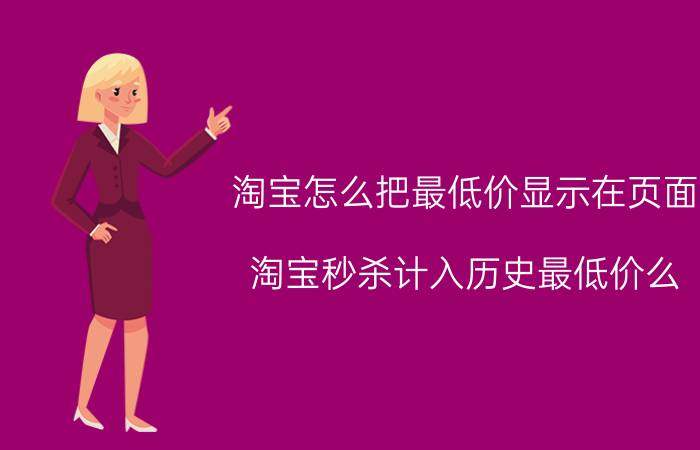 淘宝怎么把最低价显示在页面

淘宝秒杀计入历史最低价么